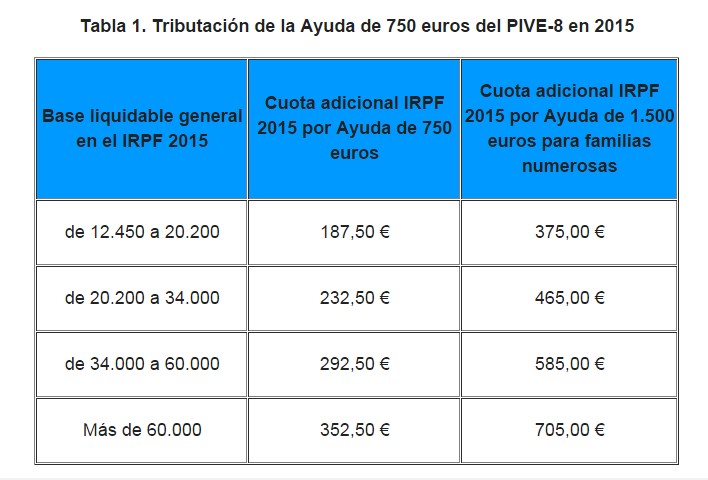 Tabla 1. Tributación de la Ayuda de 750 euros del PIVE-8 en 2015

| Base liquidable general en el IRPF 2015 | Cuota adicional IRPF 2015 por Ayuda de 750 euros | Cuota adicional IRPF 2015 por Ayuda de 1.500 euros para familias numerosas |
|---|---|---|
| de 12.450 a 20.200 | 187,50 € | 375,00 € |
| de 20.200 a 34.000 | 232,50 € | 465,00 € |
| de 34.000 a 60.000 | 292,50 € | 585,00 € |
| Más de 60.000 | 352,50 € | 705,00 € |